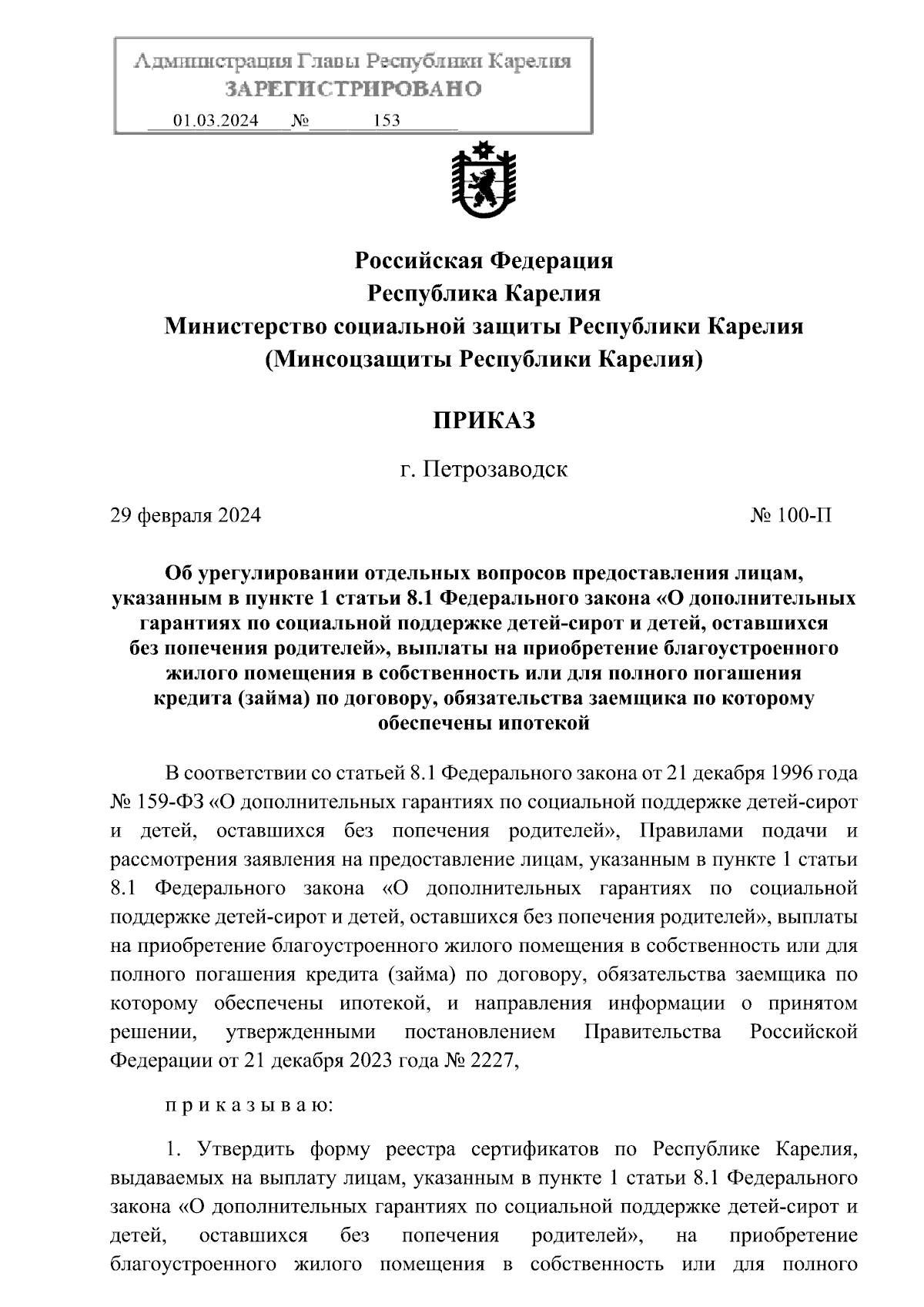 Администрация Главы Республики Карелия
ЗАРЕГИСТРИРОВАНО
01.03.2024 № 153

Российская Федерация
Республика Карелия
Министерство социальной защиты Республики Карелия
(Минсоцзащиты Республики Карелия)

ПРИКАЗ

г. Петрозаводск

29 февраля 2024 № 100-П

Об урегулировании отдельных вопросов предоставления лицам, указанным в пункте 1 статьи 8.1 Федерального закона «О дополнительных гарантиях по социальной поддержке детей-сирот и детей, оставшихся без попечения родителей», выплаты на приобретение благоустроенного жилого помещения в собственность или для полного погашения кредита (займа) по договору, обязательства заемщика по которому обеспечены ипотекой

В соответствии со статьей 8.1 Федерального закона от 21 декабря 1996 года № 159-ФЗ «О дополнительных гарантиях по социальной поддержке детей-сирот и детей, оставшихся без попечения родителей», Правилами подачи и рассмотрения заявления на предоставление лицам, указанным в пункте 1 статьи 8.1 Федерального закона «О дополнительных гарантиях по социальной поддержке детей-сирот и детей, оставшихся без попечения родителей», выплаты на приобретение благоустроенного жилого помещения в собственность или для полного погашения кредита (займа) по договору, обязательства заемщика по которому обеспечены ипотекой, и направления информации о принятом решении, утвержденными постановлением Правительства Российской Федерации от 21 декабря 2023 года № 2227,

п р и к а з ы в а ю:

1. Утвердить форму реестра сертификатов по Республике Карелия, выдаваемых на выплату лицам, указанным в пункте 1 статьи 8.1 Федерального закона «О дополнительных гарантиях по социальной поддержке детей-сирот и детей, оставшихся без попечения родителей», на приобретение благоустроенного жилого помещения в собственность или для полного